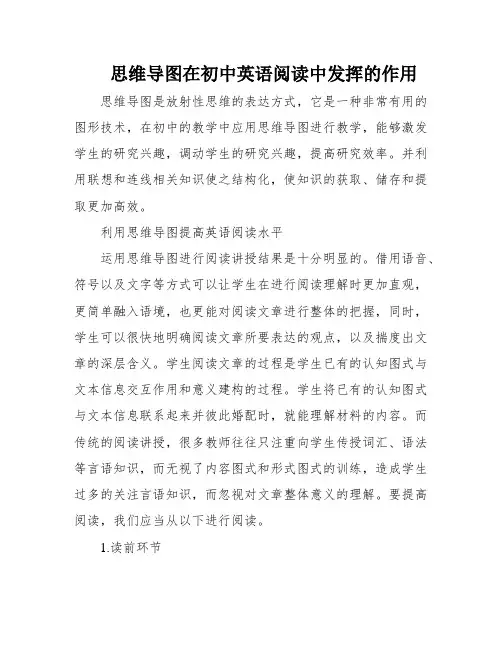 思维导图在初中英语阅读中发挥的作用

思维导图是放射性思维的表达方式，它是一种非常有用的图形技术，在初中的教学中应用思维导图进行教学，能够激发学生的研究兴趣，调动学生的研究兴趣，提高研究效率。并利用联想和连线相关知识使之结构化，使知识的获取、储存和提取更加高效。

利用思维导图提高英语阅读水平

运用思维导图进行阅读讲授结果是十分明显的。借用语音、符号以及文字等方式可以让学生在进行阅读理解时更加直观，更简单融入语境，也更能对阅读文章进行整体的把握，同时，学生可以很快地明确阅读文章所要表达的观点，以及揣度出文章的深层含义。学生阅读文章的过程是学生已有的认知图式与文本信息交互作用和意义建构的过程。学生将已有的认知图式与文本信息联系起来并彼此婚配时，就能理解材料的内容。而传统的阅读讲授，很多教师往往只注重向学生传授词汇、语法等言语知识，而无视了内容图式和形式图式的训练，造成学生过多的关注言语知识，而忽视对文章整体意义的理解。要提高阅读，我们应当从以下进行阅读。

1.读前环节